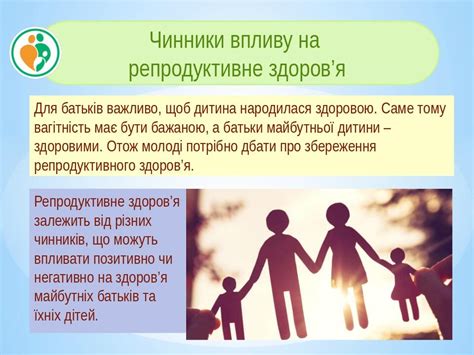 Чинники впливу на репродуктивне здоров’я

Для батьків важливо, щоб дитина народилася здоровою. Саме тому вагітність має бути бажаною, а батьки майбутньої дитини – здоровими. Отож молоді потрібно дбати про збереження репродуктивного здоров’я.

Репродуктивне здоров’я залежить від різних чинників, що можуть впливати позитивно чи негативно на здоров’я майбутніх батьків та їхніх дітей.